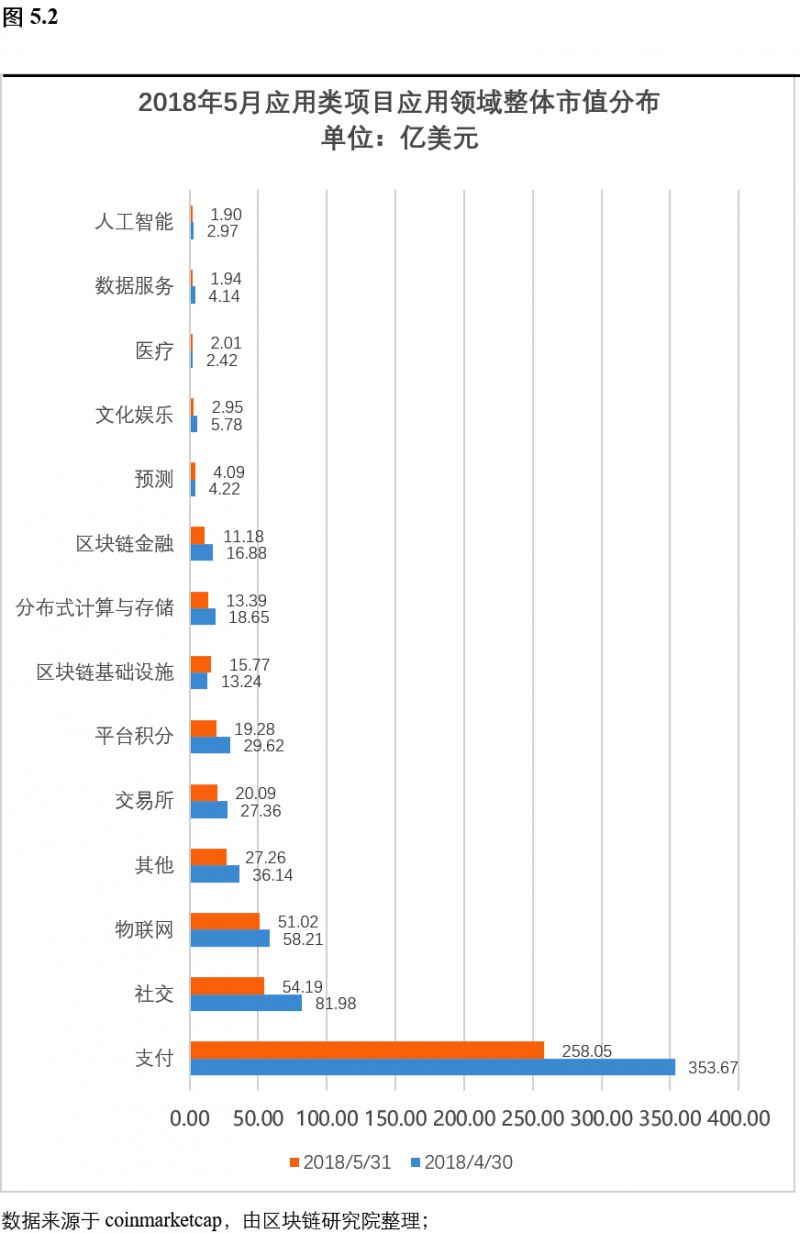 图 5.2

2018年5月应用类项目应用领域整体市值分布
单位：亿美元

人工智能 1.90 2.97
数据服务 1.94 4.14
医疗 2.01 2.42
文化娱乐 2.95 5.78
预测 4.09 4.22
区块链金融 11.18 16.88
分布式计算与存储 13.39 18.65
区块链基础设施 15.77 13.24
平台积分 19.28 29.62
交易所 20.09 27.36
其他 27.26 36.14
物联网 51.02 58.21
社交 54.19 81.98
支付 258.05 353.67

0.00 50.00 100.00 150.00 200.00 250.00 300.00 350.00 400.00

2018/5/31 2018/4/30

数据来源于 coinmarketcap，由区块链研究院整理；